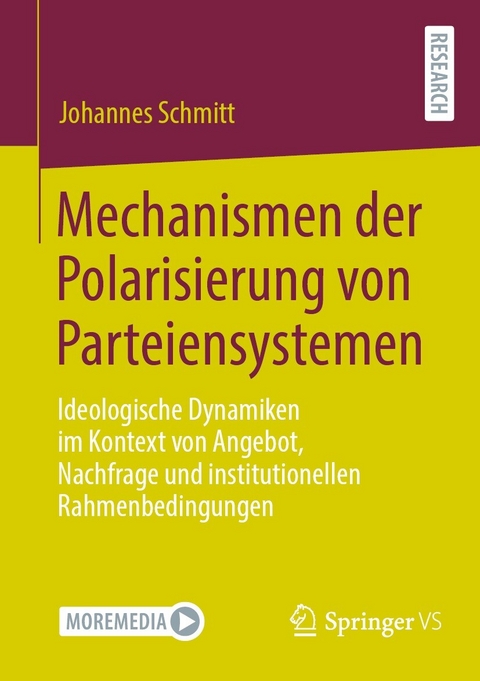 RESEARCH

Johannes Schmitt

Mechanismen der Polarisierung von Parteiensystemen

Ideologische Dynamiken im Kontext von Angebot, Nachfrage und institutionellen Rahmenbedingungen

MOREMEDIA

Springer VS